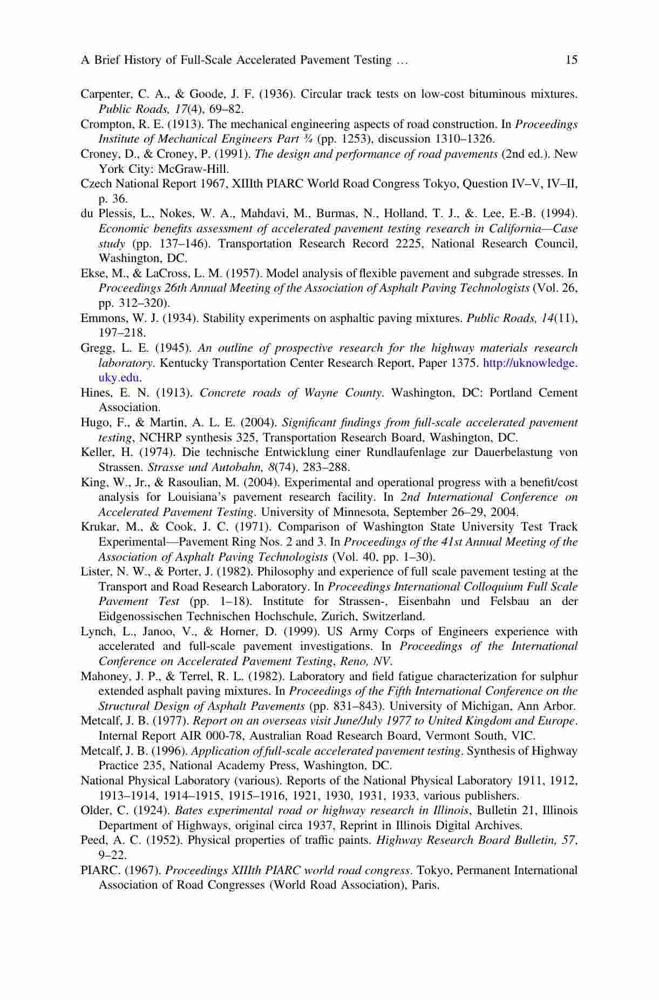 A Brief History of Full-Scale Accelerated Pavement Testing ... 15

Carpenter, C. A., & Goode, J. F. (1936). Circular track tests on low-cost bituminous mixtures. Public Roads, 17(4), 69–82.
Crompton, R. E. (1913). The mechanical engineering aspects of road construction. In Proceedings Institute of Mechanical Engineers Part ¾ (pp. 1253), discussion 1310–1326.
Croney, D., & Croney, P. (1991). The design and performance of road pavements (2nd ed.). New York City: McGraw-Hill.
Czech National Report 1967, XIIIth PIARC World Road Congress Tokyo, Question IV–V, IV–II, p. 36.
du Plessis, L., Nokes, W. A., Mahdavi, M., Burmas, N., Holland, T. J., &. Lee, E.-B. (1994). Economic benefits assessment of accelerated pavement testing research in California—Case study (pp. 137–146). Transportation Research Record 2225, National Research Council, Washington, DC.
Ekse, M., & LaCross, L. M. (1957). Model analysis of flexible pavement and subgrade stresses. In Proceedings 26th Annual Meeting of the Association of Asphalt Paving Technologists (Vol. 26, pp. 312–320).
Emmons, W. J. (1934). Stability experiments on asphaltic paving mixtures. Public Roads, 14(11), 197–218.
Gregg, L. E. (1945). An outline of prospective research for the highway materials research laboratory. Kentucky Transportation Center Research Report, Paper 1375. http://uknowledge.uky.edu.
Hines, E. N. (1913). Concrete roads of Wayne County. Washington, DC: Portland Cement Association.
Hugo, F., & Martin, A. L. E. (2004). Significant findings from full-scale accelerated pavement testing, NCHRP synthesis 325, Transportation Research Board, Washington, DC.
Keller, H. (1974). Die technische Entwicklung einer Rundlaufenlage zur Dauerbelastung von Strassen. Strasse und Autobahn, 8(74), 283–288.
King, W., Jr., & Rasoulian, M. (2004). Experimental and operational progress with a benefit/cost analysis for Louisiana's pavement research facility. In 2nd International Conference on Accelerated Pavement Testing. University of Minnesota, September 26–29, 2004.
Krukar, M., & Cook, J. C. (1971). Comparison of Washington State University Test Track Experimental—Pavement Ring Nos. 2 and 3. In Proceedings of the 41st Annual Meeting of the Association of Asphalt Paving Technologists (Vol. 40, pp. 1–30).
Lister, N. W., & Porter, J. (1982). Philosophy and experience of full scale pavement testing at the Transport and Road Research Laboratory. In Proceedings International Colloquium Full Scale Pavement Test (pp. 1–18). Institute for Strassen-, Eisenbahn und Felsbau an der Eidgenossischen Technischen Hochschule, Zurich, Switzerland.
Lynch, L., Janoo, V., & Horner, D. (1999). US Army Corps of Engineers experience with accelerated and full-scale pavement investigations. In Proceedings of the International Conference on Accelerated Pavement Testing, Reno, NV.
Mahoney, J. P., & Terrel, R. L. (1982). Laboratory and field fatigue characterization for sulphur extended asphalt paving mixtures. In Proceedings of the Fifth International Conference on the Structural Design of Asphalt Pavements (pp. 831–843). University of Michigan, Ann Arbor.
Metcalf, J. B. (1977). Report on an overseas visit June/July 1977 to United Kingdom and Europe. Internal Report AIR 000-78, Australian Road Research Board, Vermont South, VIC.
Metcalf, J. B. (1996). Application of full-scale accelerated pavement testing. Synthesis of Highway Practice 235, National Academy Press, Washington, DC.
National Physical Laboratory (various). Reports of the National Physical Laboratory 1911, 1912, 1913–1914, 1914–1915, 1915–1916, 1921, 1930, 1931, 1933, various publishers.
Older, C. (1924). Bates experimental road or highway research in Illinois, Bulletin 21, Illinois Department of Highways, original circa 1937, Reprint in Illinois Digital Archives.
Peed, A. C. (1952). Physical properties of traffic paints. Highway Research Board Bulletin, 57, 9–22.
PIARC. (1967). Proceedings XIIIth PIARC world road congress. Tokyo, Permanent International Association of Road Congresses (World Road Association), Paris.